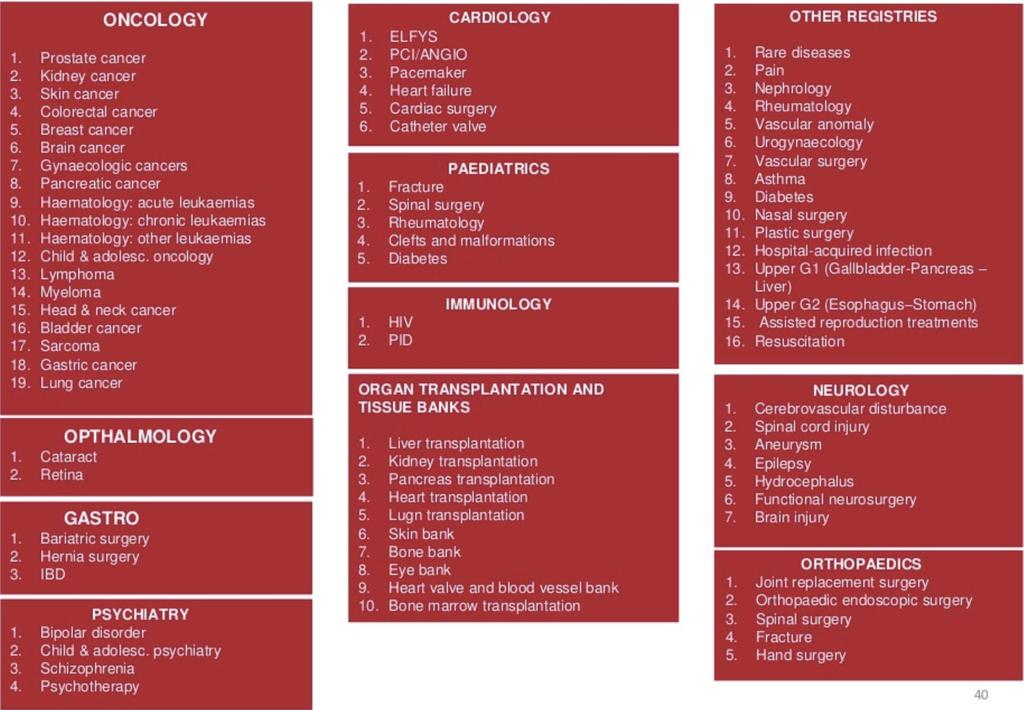 ONCOLOGY

1. Prostate cancer
2. Kidney cancer
3. Skin cancer
4. Colorectal cancer
5. Breast cancer
6. Brain cancer
7. Gynaecologic cancers
8. Pancreatic cancer
9. Haematology: acute leukaemias
10. Haematology: chronic leukaemias
11. Haematology: other leukaemias
12. Child & adolesc. oncology
13. Lymphoma
14. Myeloma
15. Head & neck cancer
16. Bladder cancer
17. Sarcoma
18. Gastric cancer
19. Lung cancer

OPTHALMOLOGY
1. Cataract
2. Retina

GASTRO
1. Bariatric surgery
2. Hernia surgery
3. IBD

PSYCHIATRY
1. Bipolar disorder
2. Child & adolesc. psychiatry
3. Schizophrenia
4. Psychotherapy

CARDIOLOGY
1. ELFYS
2. PCI/ANGIO
3. Pacemaker
4. Heart failure
5. Cardiac surgery
6. Catheter valve

PAEDIATRICS
1. Fracture
2. Spinal surgery
3. Rheumatology
4. Clefts and malformations
5. Diabetes

IMMUNOLOGY
1. HIV
2. PID

ORGAN TRANSPLANTATION AND TISSUE BANKS

1. Liver transplantation
2. Kidney transplantation
3. Pancreas transplantation
4. Heart transplantation
5. Lugn transplantation
6. Skin bank
7. Bone bank
8. Eye bank
9. Heart valve and blood vessel bank
10. Bone marrow transplantation

OTHER REGISTRIES

1. Rare diseases
2. Pain
3. Nephrology
4. Rheumatology
5. Vascular anomaly
6. Urogynaecology
7. Vascular surgery
8. Asthma
9. Diabetes
10. Nasal surgery
11. Plastic surgery
12. Hospital-acquired infection
13. Upper G1 (Gallbladder-Pancreas – Liver)
14. Upper G2 (Esophagus–Stomach)
15. Assisted reproduction treatments
16. Resuscitation

NEUROLOGY
1. Cerebrovascular disturbance
2. Spinal cord injury
3. Aneurysm
4. Epilepsy
5. Hydrocephalus
6. Functional neurosurgery
7. Brain injury

ORTHOPAEDICS
1. Joint replacement surgery
2. Orthopaedic endoscopic surgery
3. Spinal surgery
4. Fracture
5. Hand surgery

40